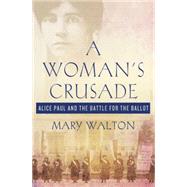 A WOMAN'S CRUSADE

ALICE PAUL AND THE BATTLE FOR THE BALLOT

MARY WALTON